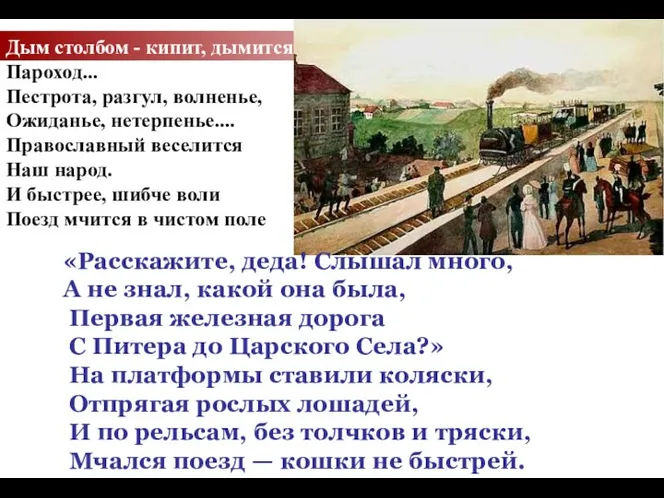 Дым столбом - кипит, дымится
Пароход...
Пестрота, разгул, волненье,
Ожиданье, нетерпенье....
Православный веселится
Наш народ.
И быстрее, шибче воли
Поезд мчится в чистом поле

«Расскажите, деда! Слышал много,
А не знал, какой она была,
Первая железная дорога
С Питера до Царского Села?»
На платформы ставили коляски,
Отпрягая рослых лошадей,
И по рельсам, без толчков и тряски,
Мчался поезд — кошки не быстрей.